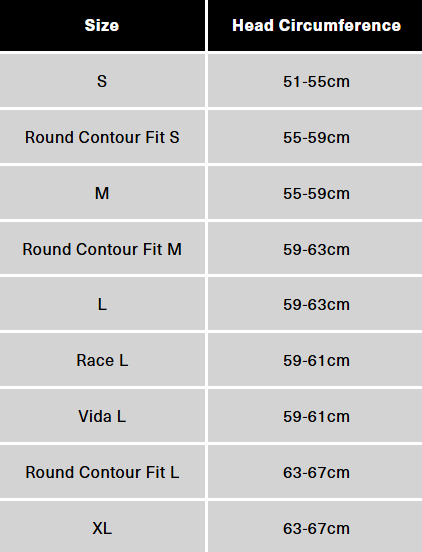 | Size | Head Circumference |
|---|---|
| S | 51-55cm |
| Round Contour Fit S | 55-59cm |
| M | 55-59cm |
| Round Contour Fit M | 59-63cm |
| L | 59-63cm |
| Race L | 59-61cm |
| Vida L | 59-61cm |
| Round Contour Fit L | 63-67cm |
| XL | 63-67cm |